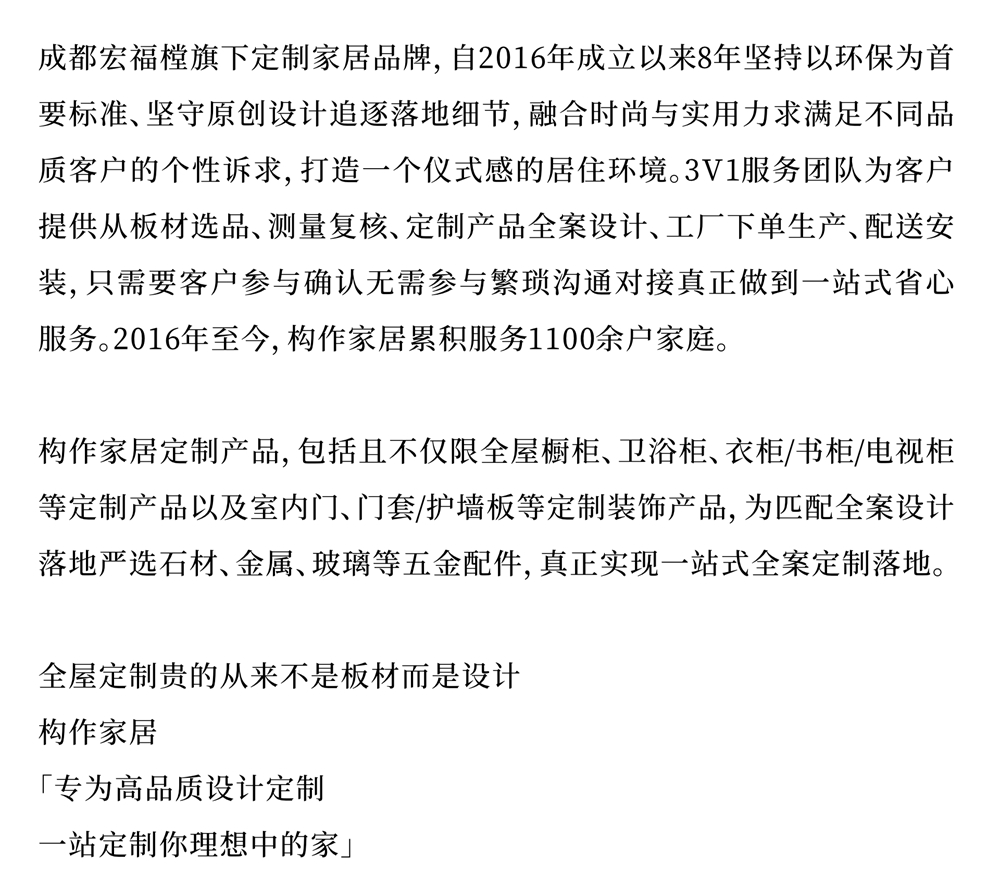 成都宏福樘旗下定制家居品牌，自2016年成立以来8年坚持以环保为首要标准、坚守原创设计追逐落地细节，融合时尚与实用力求满足不同品质客户的个性诉求，打造一个仪式感的居住环境。3V1服务团队为客户提供从板材选品、测量复核、定制产品全案设计、工厂下单生产、配送安装，只需要客户参与确认无需参与繁琐沟通对接真正做到一站式省心服务。2016年至今，构作家居累积服务1100余户家庭。

构作家居定制产品，包括且不仅限全屋橱柜、卫浴柜、衣柜/书柜/电视柜等定制产品以及室内门、门套/护墙板等定制装饰产品，为匹配全案设计落地严选石材、金属、玻璃等五金配件，真正实现一站式全案定制落地。

全屋定制贵的从来不是板材而是设计
构作家居
「专为高品质设计定制
一站定制你理想中的家」